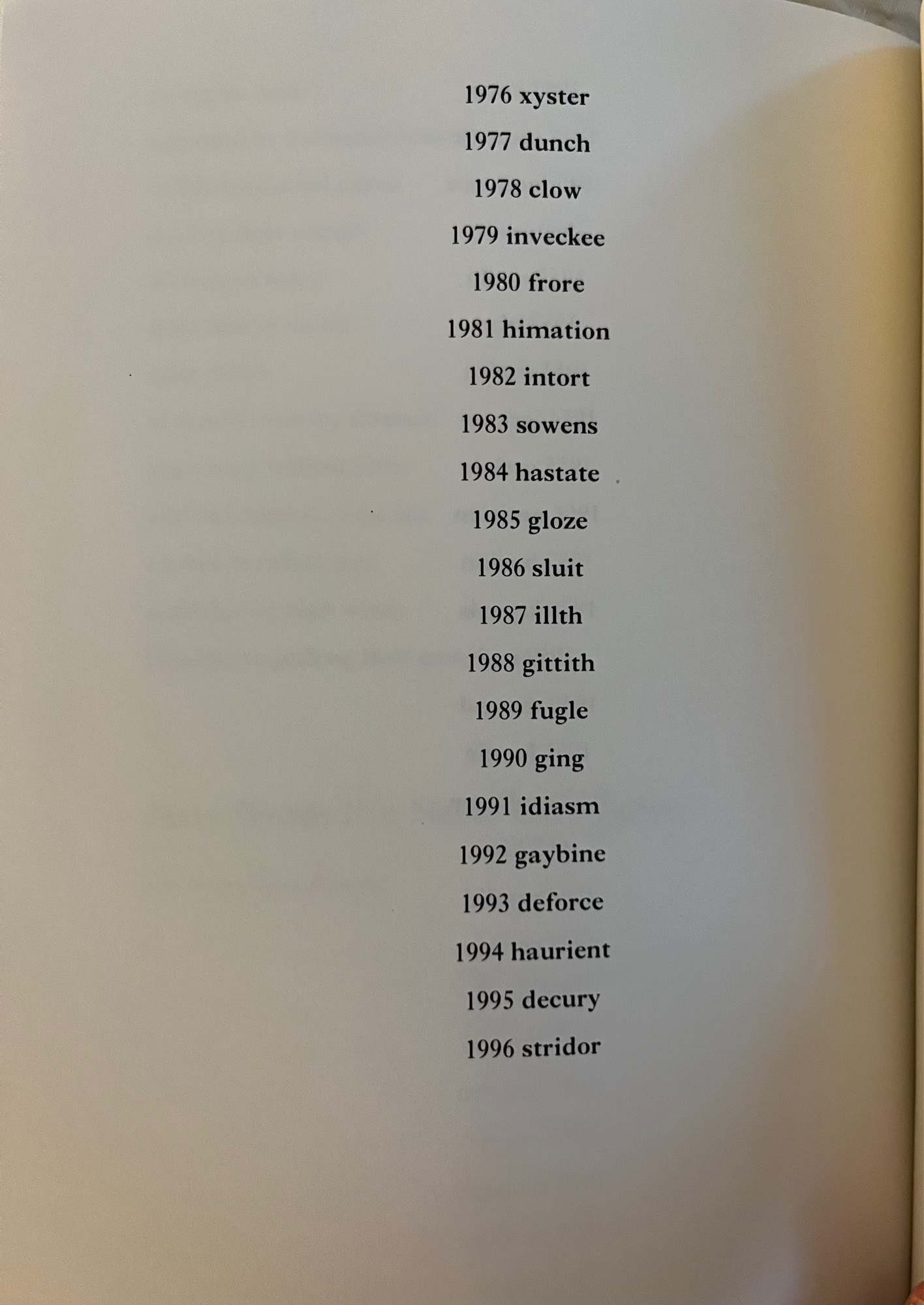 1976 xyster

1977 dunch

1978 clow

1979 inveckee

1980 frore

1981 himation

1982 intort

1983 sowens

1984 hastate

1985 gloze

1986 sluit

1987 illth

1988 gittith

1989 fugle

1990 ging

1991 idiasm

1992 gaybine

1993 deforce

1994 haurient

1995 decury

1996 stridor